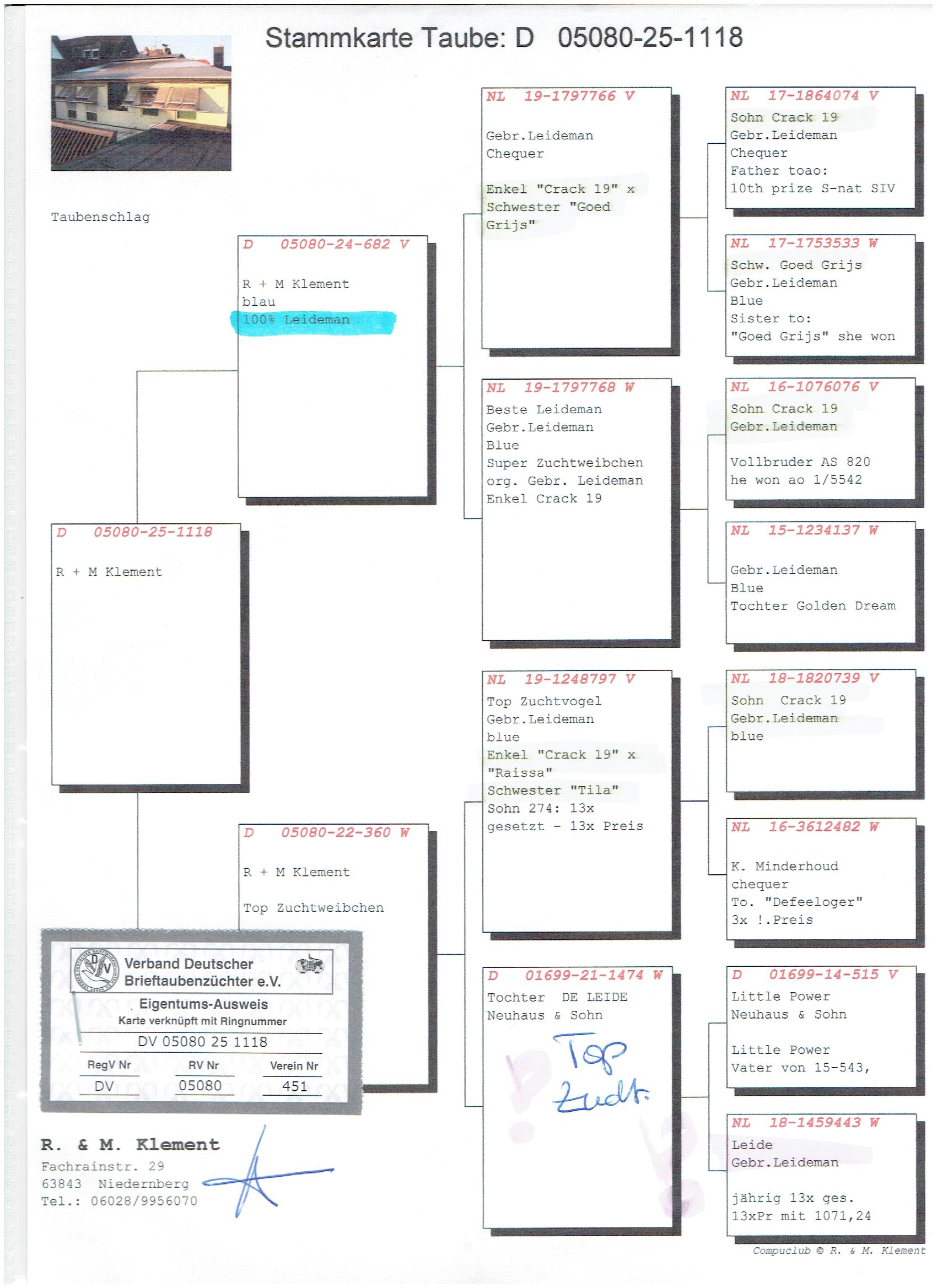 Stammkarte Taube: D 05080-25-1118

Taubenschlag

D 05080-25-1118

R + M Klement

D 05080-24-682 V

R + M Klement
blau
100% Leideman

D 05080-22-360 W

R + M Klement

Top Zuchtweibchen

Verband Deutscher
Brieftaubenzüchter e.V.

Eigentums-Ausweis
Karte verknüpft mit Ringnummer
DV 05080 25 1118

RegV Nr
DV
RV Nr
05080
Verein Nr
451

R. & M. Klement
Fachrainstr. 29
63843 Niedernberg
Tel.: 06028/9956070

NL 19-1797766 V

Gebr.Leideman
Chequer

Enkel "Crack 19" x
Schwester "Goed
Grijs"

NL 19-1797768 W
Beste Leideman
Gebr.Leideman
Blue
Super Zuchtweibchen
org. Gebr. Leideman
Enkel Crack 19

NL 19-1248797 V
Top Zuchtvogel
Gebr.Leideman
blue
Enkel "Crack 19" x
"Raissa"
Schwester "Tila"
Sohn 274: 13x
gesetzt - 13x Preis

D 01699-21-1474 W
Tochter DE LEIDE
Neuhaus & Sohn

Top
Zucht.

NL 17-1864074 V
Sohn Crack 19
Gebr.Leideman
Chequer
Father toao:
10th prize S-nat SIV

NL 17-1753533 W
Schw. Goed Grijs
Gebr.Leideman
Blue
Sister to:
"Goed Grijs" she won

NL 16-1076076 V
Sohn Crack 19
Gebr.Leideman

Vollbruder AS 820
he won ao 1/5542

NL 15-1234137 W

Gebr.Leideman
Blue
Tochter Golden Dream

NL 18-1820739 V
Sohn Crack 19
Gebr.Leideman
blue

NL 16-3612482 W

K. Minderhoud
chequer
To. "Defeeloger"
3x !.Preis

D 01699-14-515 V
Little Power
Neuhaus & Sohn

Little Power
Vater von 15-543,

NL 18-1459443 W
Leide
Gebr.Leideman

jährig 13x ges.
13xPr mit 1071,24

Compuclub © R. & M. Klement